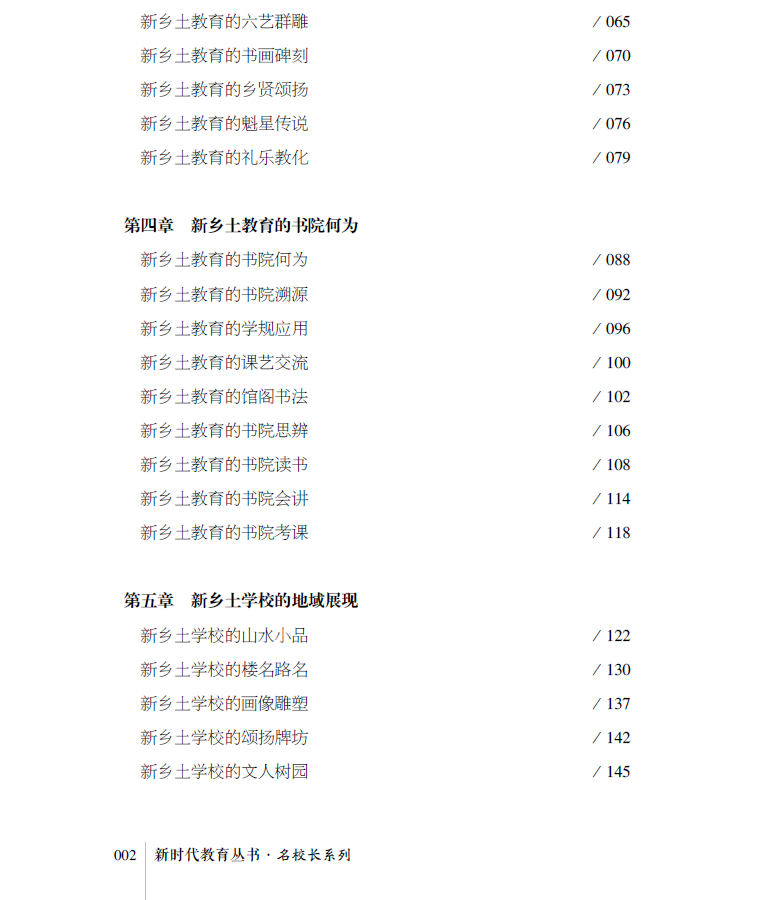 新乡土教育的六艺群雕 / 065
新乡土教育的书画碑刻 / 070
新乡土教育的乡贤颂扬 / 073
新乡土教育的魁星传说 / 076
新乡土教育的礼乐教化 / 079

第四章 新乡土教育的书院何为
新乡土教育的书院何为 / 088
新乡土教育的书院溯源 / 092
新乡土教育的学规应用 / 096
新乡土教育的课艺交流 / 100
新乡土教育的馆阁书法 / 102
新乡土教育的书院思辨 / 106
新乡土教育的书院读书 / 108
新乡土教育的书院会讲 / 114
新乡土教育的书院考课 / 118

第五章 新乡土学校的地域展现
新乡土学校的山水小品 / 122
新乡土学校的楼名路名 / 130
新乡土学校的画像雕塑 / 137
新乡土学校的颂扬牌坊 / 142
新乡土学校的文人树园 / 145

002 新时代教育丛书 · 名校长系列